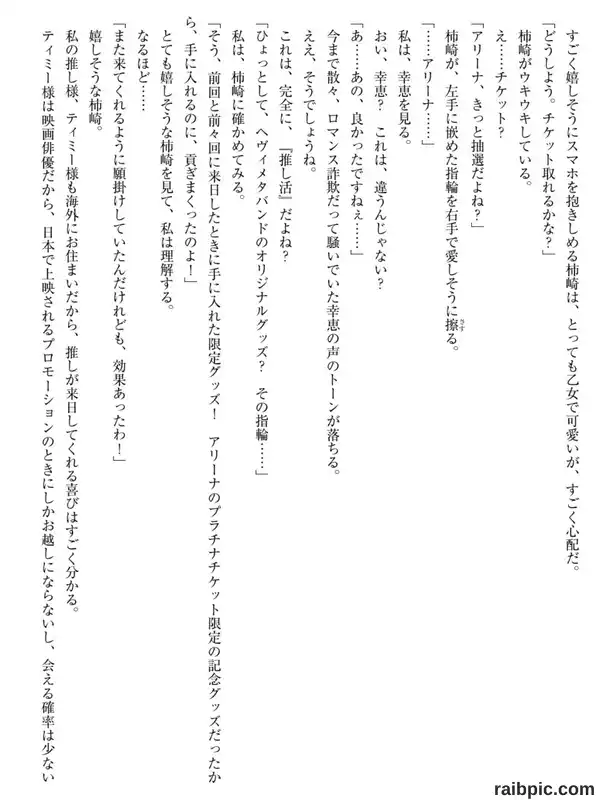 すごく嬉しそうにスマホを抱きしめる柿崎は、とっても乙女で可愛いが、すごく心配だ。
「どうしよう。チケット取れるかな？」
柿崎がウキウキしている。
え……チケット？
「アリーナ、きっと抽選だよね？」
柿崎が、左手に嵌めた指輪を右手で愛しそうに擦る。
「……アリーナ……」
私は、幸恵を見る。
おい、幸恵？　これは、違うんじゃない？
「あ……あの、良かったですねぇ……」
今まで散々、ロマンス詐欺だって騒いでいた幸恵の声のトーンが落ちる。
ええ、そうでしょうね。
これは、完全に、『推し活』だよね？
「ひょっとして、ヘヴィメタバンドのオリジナルグッズ？　その指輪……」
私は、柿崎に確かめてみる。
「そう、前回と前々回に来日したときに手に入れた限定グッズ！　アリーナのプラチナチケット限定の記念グッズだったから、手に入れるのに、貢ぎまくったのよ！」
とても嬉しそうな柿崎を見て、私は理解する。
なるほど……
「また来てくれるように願掛けしていたんだけれども、効果あったわ！」
嬉しそうな柿崎。
私の推し様、ティミー様も海外にお住まいだから、推しが来日してくれる喜びはすごく分かる。
ティミー様は映画俳優だから、日本で上映されるプロモーションのときにしかお越しにならないし、会える確率は少ない
raibpic.com